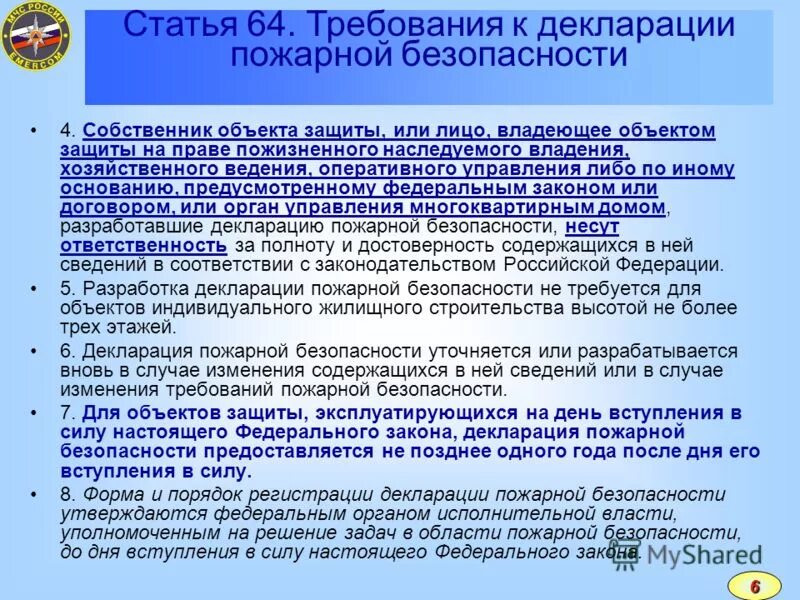 МЧС РОССИИ EMERCOM

Статья 64. Требования к декларации пожарной безопасности

• 4. Собственник объекта защиты, или лицо, владеющее объектом защиты на праве пожизненного наследуемого владения, хозяйственного ведения, оперативного управления либо по иному основанию, предусмотренному федеральным законом или договором, или орган управления многоквартирным домом, разработавшие декларацию пожарной безопасности, несут ответственность за полноту и достоверность содержащихся в ней сведений в соответствии с законодательством Российской Федерации.

• 5. Разработка декларации пожарной безопасности не требуется для объектов индивидуального жилищного строительства высотой не более трех этажей.

• 6. Декларация пожарной безопасности уточняется или разрабатывается вновь в случае изменения содержащихся в ней сведений или в случае изменения требований пожарной безопасности.

• 7. Для объектов защиты, эксплуатирующихся на день вступления в силу настоящего Федерального закона, декларация пожарной безопасности предоставляется не позднее одного года после дня его вступления в силу.

• 8. Форма и порядок регистрации декларации пожарной безопасности утверждаются федеральным органом исполнительной власти, уполномоченным на решение задач в области пожарной безопасности, до дня вступления в силу настоящего Федерального закона.

MyShared

6